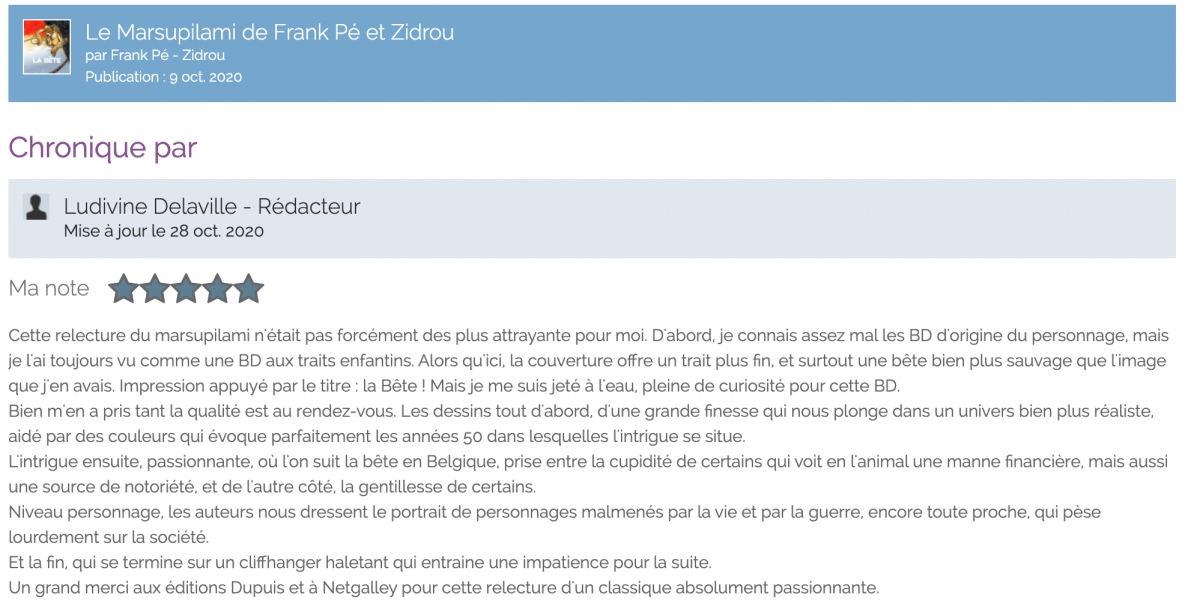 LA BÊTE

Le Marsupilami de Frank Pé et Zidrou
par Frank Pé - Zidrou
Publication : 9 oct. 2020

Chronique par

Ludivine Delaville - Rédacteur
Mise à jour le 28 oct. 2020

Ma note

Cette relecture du marsupilami n'était pas forcément des plus attrayante pour moi. D'abord, je connais assez mal les BD d'origine du personnage, mais je l'ai toujours vu comme une BD aux traits enfantins. Alors qu'ici, la couverture offre un trait plus fin, et surtout une bête bien plus sauvage que l'image que j'en avais. Impression appuyé par le titre : la Bête ! Mais je me suis jeté à l'eau, pleine de curiosité pour cette BD.
Bien m'en a pris tant la qualité est au rendez-vous. Les dessins tout d'abord, d'une grande finesse qui nous plonge dans un univers bien plus réaliste, aidé par des couleurs qui évoque parfaitement les années 50 dans lesquelles l'intrigue se situe.
L'intrigue ensuite, passionnante, où l'on suit la bête en Belgique, prise entre la cupidité de certains qui voit en l'animal une manne financière, mais aussi une source de notoriété, et de l'autre côté, la gentillesse de certains.
Niveau personnage, les auteurs nous dressent le portrait de personnages malmenés par la vie et par la guerre, encore toute proche, qui pèse lourdement sur la société.
Et la fin, qui se termine sur un cliffhanger haletant qui entraine une impatience pour la suite.
Un grand merci aux éditions Dupuis et à Netgalley pour cette relecture d'un classique absolument passionnante.